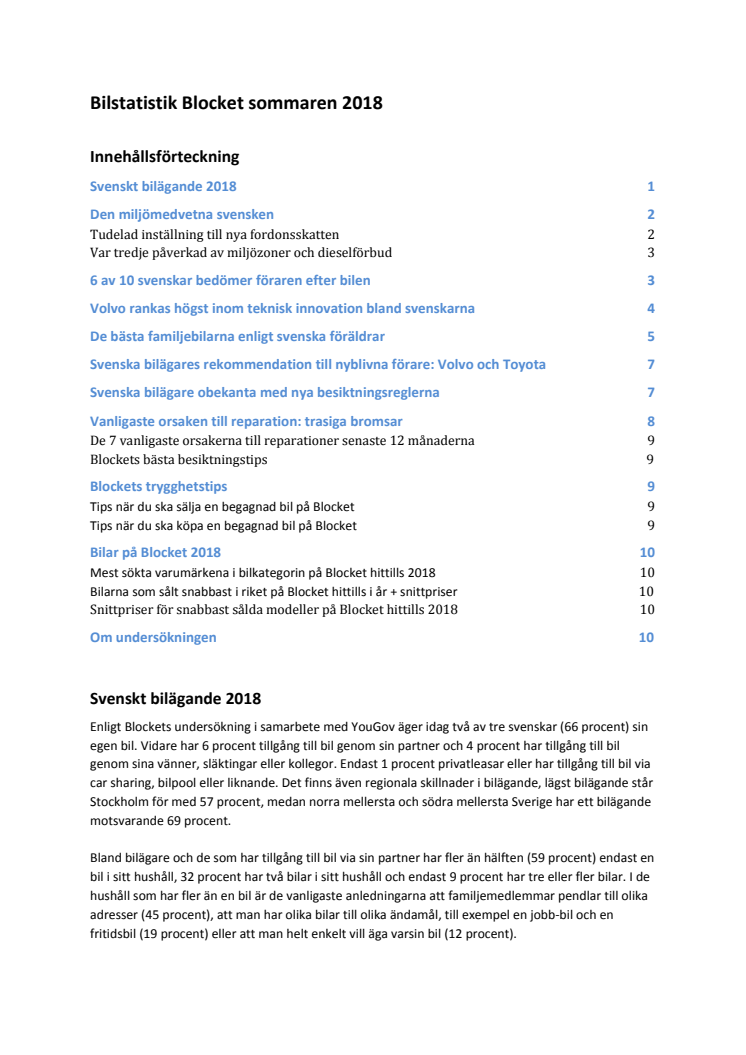 Bilstatistik Blocket sommaren 2018

Innehållsförteckning

Svenskt bilägande 2018 1

Den miljömedvetna svensken 2
Tudelad inställning till nya fordonsskatten 2
Var tredje påverkad av miljözoner och dieselförbud 3

6 av 10 svenskar bedömer föraren efter bilen 3

Volvo rankas högst inom teknisk innovation bland svenskarna 4

De bästa familjebilarna enligt svenska föräldrar 5

Svenska bilägares rekommendation till nyblivna förare: Volvo och Toyota 7

Svenska bilägare obekanta med nya besiktningsreglerna 7

Vanligaste orsaken till reparation: trasiga bromsar 8
De 7 vanligaste orsakerna till reparationer senaste 12 månaderna 9
Blockets bästa besiktningstips 9

Blockets trygghetstips 9
Tips när du ska sälja en begagnad bil på Blocket 9
Tips när du ska köpa en begagnad bil på Blocket 9

Bilar på Blocket 2018 10
Mest sökta varumärkena i bilkategorin på Blocket hittills 2018 10
Bilarna som sålt snabbast i riket på Blocket hittills i år + snittpriser 10
Snittpriser för snabbast sålda modeller på Blocket hittills 2018 10

Om undersökningen 10

Svenskt bilägande 2018

Enligt Blockets undersökning i samarbete med YouGov äger idag två av tre svenskar (66 procent) sin egen bil. Vidare har 6 procent tillgång till bil genom sin partner och 4 procent har tillgång till bil genom sina vänner, släktingar eller kollegor. Endast 1 procent privatleasar eller har tillgång till bil via car sharing, bilpool eller liknande. Det finns även regionala skillnader i bilägande, lägst bilägande står Stockholm för med 57 procent, medan norra mellersta och södra mellersta Sverige har ett bilägande motsvarande 69 procent.

Bland bilägare och de som har tillgång till bil via sin partner har fler än hälften (59 procent) endast en bil i sitt hushåll, 32 procent har två bilar i sitt hushåll och endast 9 procent har tre eller fler bilar. I de hushåll som har fler än en bil är de vanligaste anledningarna att familjemedlemmar pendlar till olika adresser (45 procent), att man har olika bilar till olika ändamål, till exempel en jobb-bil och en fritidsbil (19 procent) eller att man helt enkelt vill äga varsin bil (12 procent).